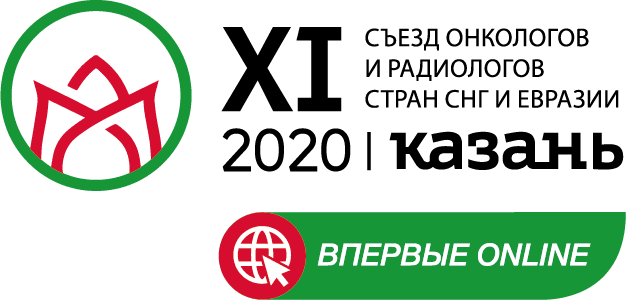 XI
СЪЕЗД ОНКОЛОГОВ И РАДИОЛОГОВ СТРАН СНГ И ЕВРАЗИИ

2020 | казань

ВПЕРВЫЕ ONLINE